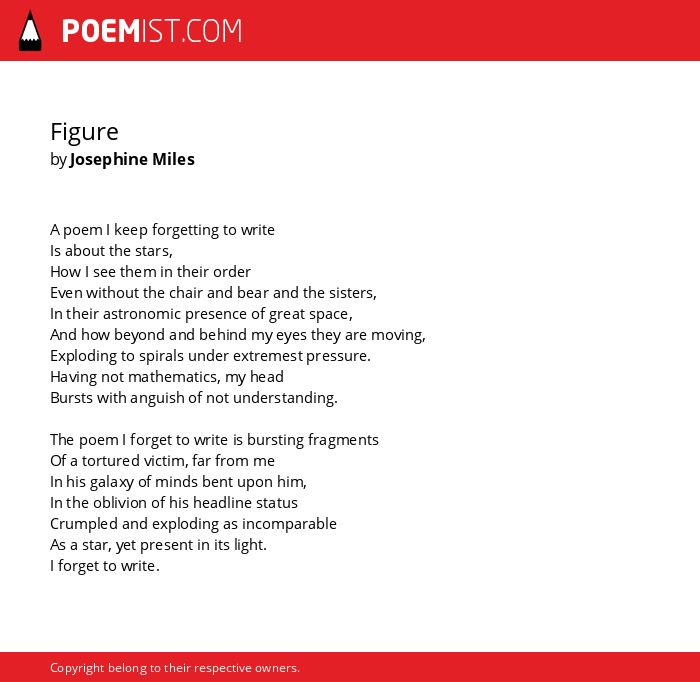 POEMIST.COM

Figure
by Josephine Miles

A poem I keep forgetting to write
Is about the stars,
How I see them in their order
Even without the chair and bear and the sisters,
In their astronomic presence of great space,
And how beyond and behind my eyes they are moving,
Exploding to spirals under extremest pressure.
Having not mathematics, my head
Bursts with anguish of not understanding.

The poem I forget to write is bursting fragments
Of a tortured victim, far from me
In his galaxy of minds bent upon him,
In the oblivion of his headline status
Crumpled and exploding as incomparable
As a star, yet present in its light.
I forget to write.

Copyright belong to their respective owners.